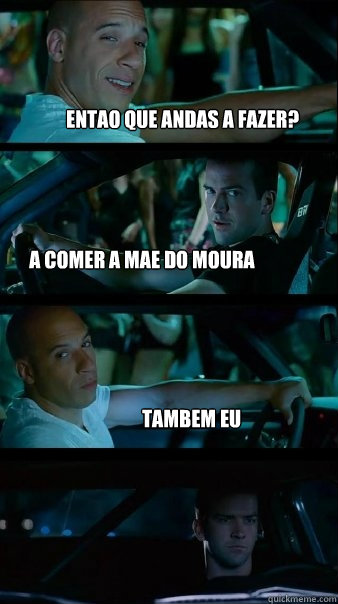 ENTAO QUE ANDAS A FAZER?

A COMER A MAE DO MOURA

TAMBEM EU

quickmeme.com